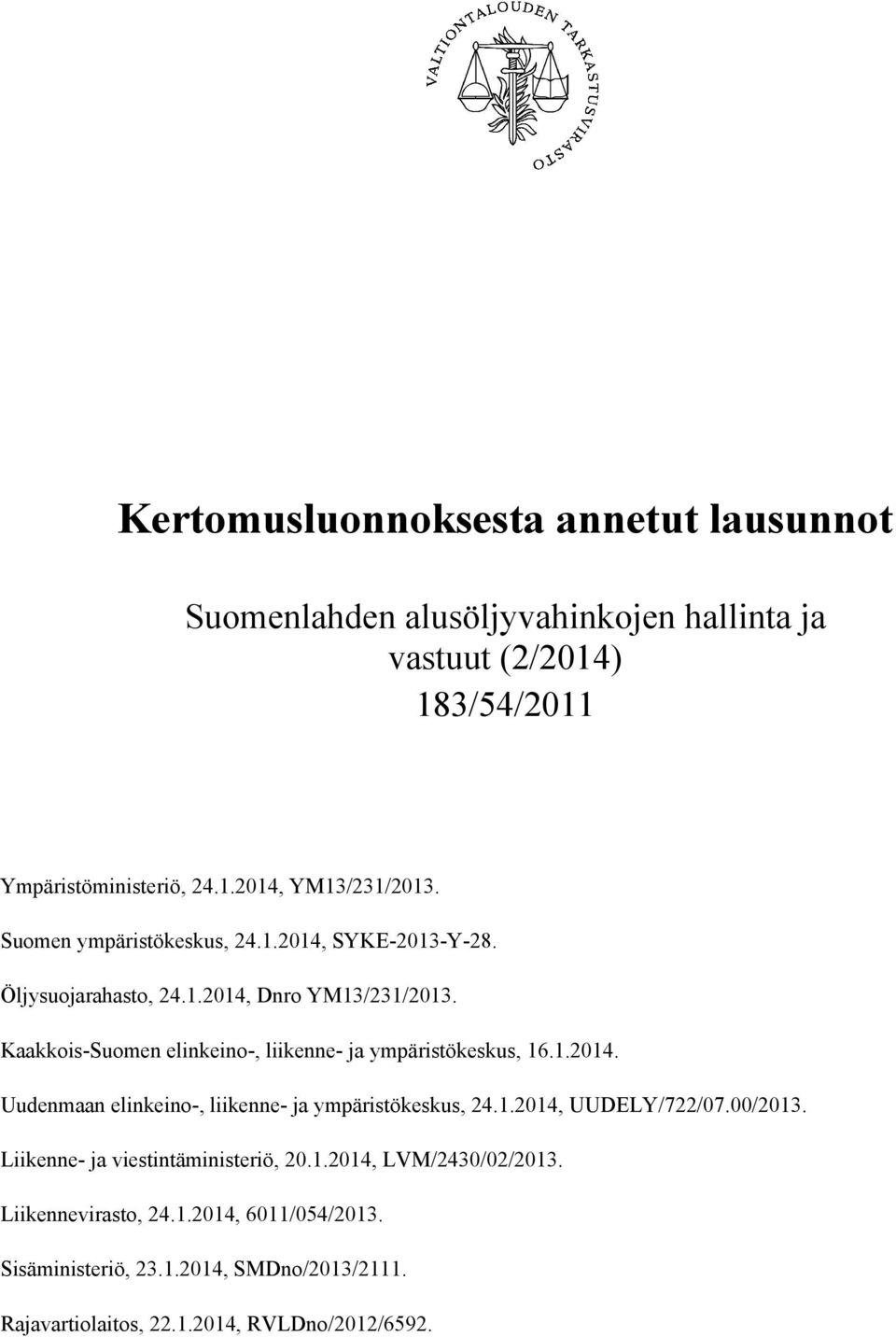 VALTIONTALOUDEN TARKASTUSVIRASTO

Kertomusluonnoksesta annetut lausunnot

Suomenlahden alusöljyvahinkojen hallinta ja vastuut (2/2014)
183/54/2011

Ympäristöministeriö, 24.1.2014, YM13/231/2013.

Suomen ympäristökeskus, 24.1.2014, SYKE-2013-Y-28.

Öljysuojarahasto, 24.1.2014, Dnro YM13/231/2013.

Kaakkois-Suomen elinkeino-, liikenne- ja ympäristökeskus, 16.1.2014.

Uudenmaan elinkeino-, liikenne- ja ympäristökeskus, 24.1.2014, UUDELY/722/07.00/2013.

Liikenne- ja viestintäministeriö, 20.1.2014, LVM/2430/02/2013.

Liikennevirasto, 24.1.2014, 6011/054/2013.

Sisäministeriö, 23.1.2014, SMDno/2013/2111.

Rajavartiolaitos, 22.1.2014, RVLDno/2012/6592.